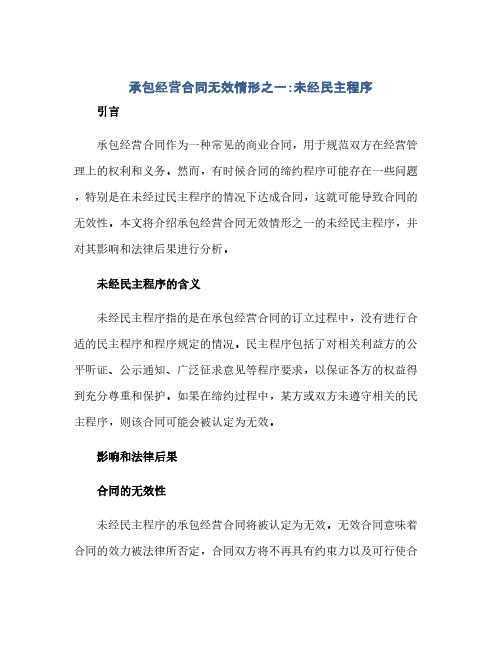 承包经营合同无效情形之一:未经民主程序

引言

承包经营合同作为一种常见的商业合同，用于规范双方在经营管理上的权利和义务。然而，有时候合同的缔约程序可能存在一些问题，特别是在未经过民主程序的情况下达成合同，这就可能导致合同的无效性。本文将介绍承包经营合同无效情形之一的未经民主程序，并对其影响和法律后果进行分析。

未经民主程序的含义

未经民主程序指的是在承包经营合同的订立过程中，没有进行合适的民主程序和程序规定的情况。民主程序包括了对相关利益方的公平听证、公示通知、广泛征求意见等程序要求，以保证各方的权益得到充分尊重和保护。如果在缔约过程中，某方或双方未遵守相关的民主程序，则该合同可能会被认定为无效。

影响和法律后果

合同的无效性

未经民主程序的承包经营合同将被认定为无效。无效合同意味着合同的效力被法律所否定，合同双方将不再具有约束力以及可行使合